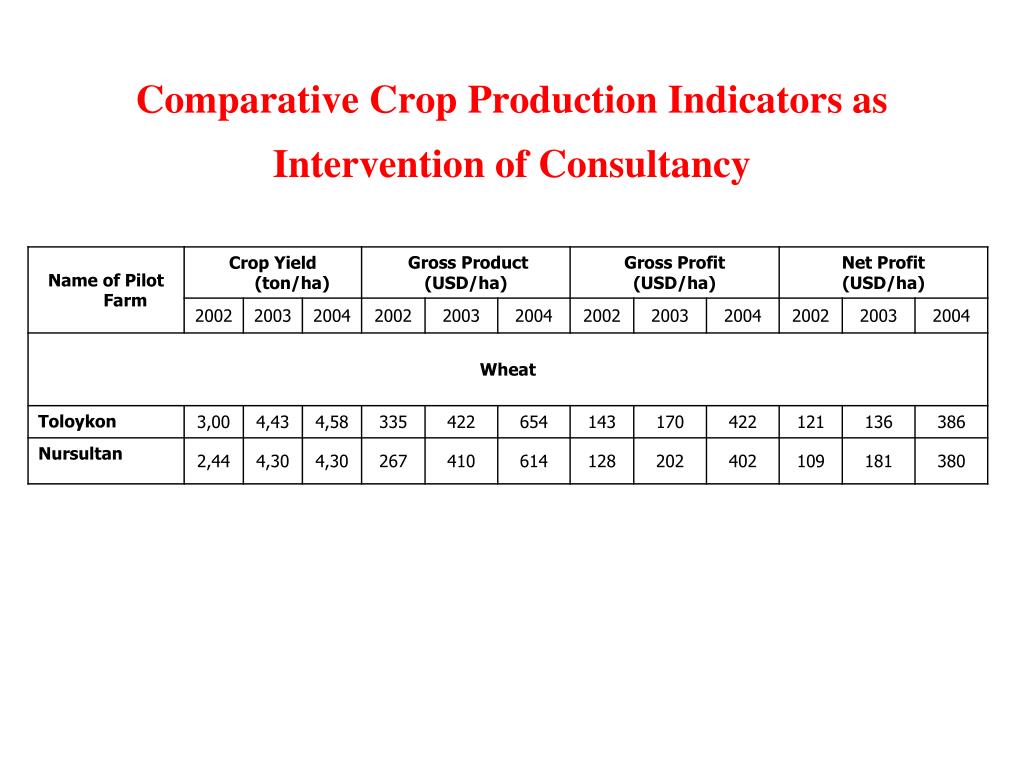 Comparative Crop Production Indicators as Intervention of Consultancy

| Name of Pilot Farm | Crop Yield (ton/ha) | | | Gross Product (USD/ha) | | | Gross Profit (USD/ha) | | | Net Profit (USD/ha) | | |
|---|---|---|---|---|---|---|---|---|---|---|---|---|
| | 2002 | 2003 | 2004 | 2002 | 2003 | 2004 | 2002 | 2003 | 2004 | 2002 | 2003 | 2004 |
| Wheat | | | | | | | | | | | | |
| Toloykon | 3,00 | 4,43 | 4,58 | 335 | 422 | 654 | 143 | 170 | 422 | 121 | 136 | 386 |
| Nursultan | 2,44 | 4,30 | 4,30 | 267 | 410 | 614 | 128 | 202 | 402 | 109 | 181 | 380 |